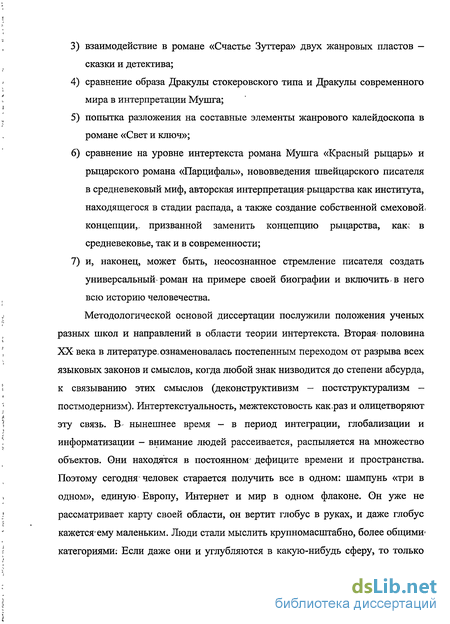 3) взаимодействие в романе «Счастье Зуттера» двух жанровых пластов – сказки и детектива;

4) сравнение образа Дракулы стокеровского типа и Дракулы современного мира в интерпретации Мушга;

5) попытка разложения на составные элементы жанрового калейдоскопа в романе «Свет и ключ»;

6) сравнение на уровне интертекста романа Мушга «Красный рыцарь» и рыцарского романа «Парцифаль», нововведения швейцарского писателя в средневековый миф, авторская интерпретация рыцарства как института, находящегося в стадии распада, а также создание собственной смеховой концепции, призванной заменить концепцию рыцарства, как в средневековье, так и в современности;

7) и, наконец, может быть, неосознанное стремление писателя создать универсальный роман на примере своей биографии и включить в него всю историю человечества.

Методологической основой диссертации послужили положения ученых разных школ и направлений в области теории интертекста. Вторая половина XX века в литературе ознаменовалась постепенным переходом от разрыва всех языковых законов и смыслов, когда любой знак низводится до степени абсурда, к связыванию этих смыслов (деконструктивизм – постструктурализм – постмодернизм). Интертекстуальность, межтекстовость как раз и олицетворяют эту связь. В нынешнее время – в период интеграции, глобализации и информатизации – внимание людей рассеивается, распыляется на множество объектов. Они находятся в постоянном дефиците времени и пространства. Поэтому сегодня человек старается получить все в одном: шампунь «три в одном», единую Европу, Интернет и мир в одном флаконе. Он уже не рассматривает карту своей области, он вертит глобус в руках, и даже глобус кажется ему маленьким. Люди стали мыслить крупномасштабно, более общими категориями: Если даже они и углубляются в какую-нибудь сферу, то только

dsLib.net
библиотека диссертаций